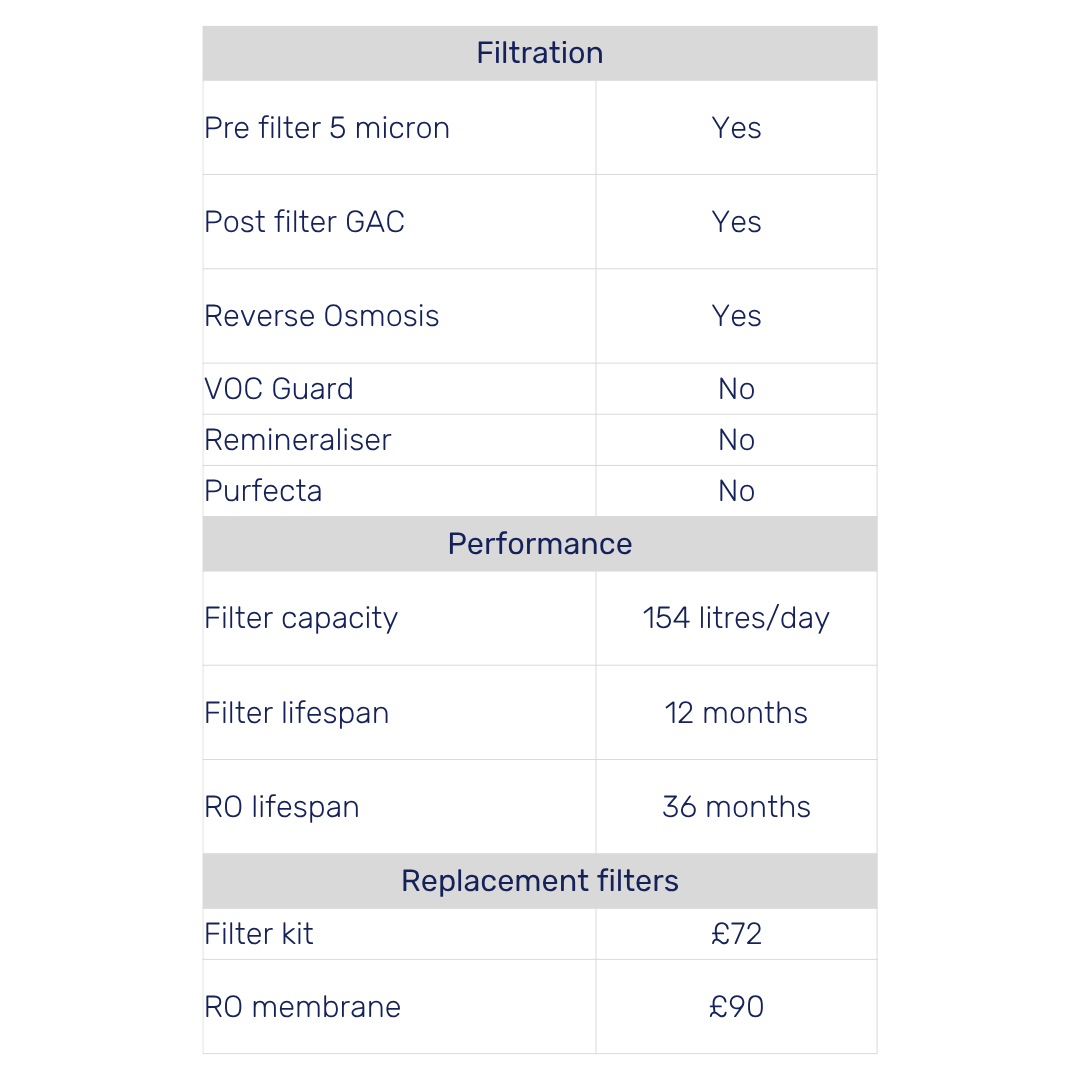 | Filtration | |
|---|---|
| Pre filter 5 micron | Yes |
| Post filter GAC | Yes |
| Reverse Osmosis | Yes |
| VOC Guard | No |
| Remineraliser | No |
| Purfecta | No |
| Performance | |
| Filter capacity | 154 litres/day |
| Filter lifespan | 12 months |
| RO lifespan | 36 months |
| Replacement filters | |
| Filter kit | £72 |
| RO membrane | £90 |